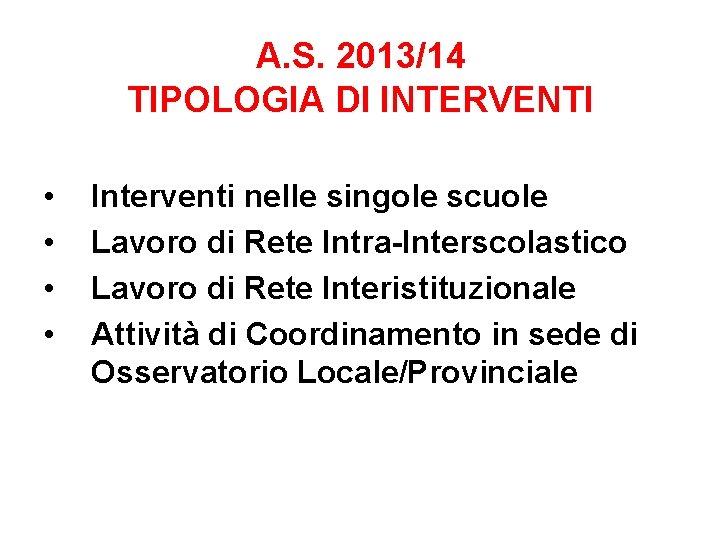 A.S. 2013/14
TIPOLOGIA DI INTERVENTI

• Interventi nelle singole scuole
• Lavoro di Rete Intra-Interscolastico
• Lavoro di Rete Interistituzionale
• Attività di Coordinamento in sede di Osservatorio Locale/Provinciale